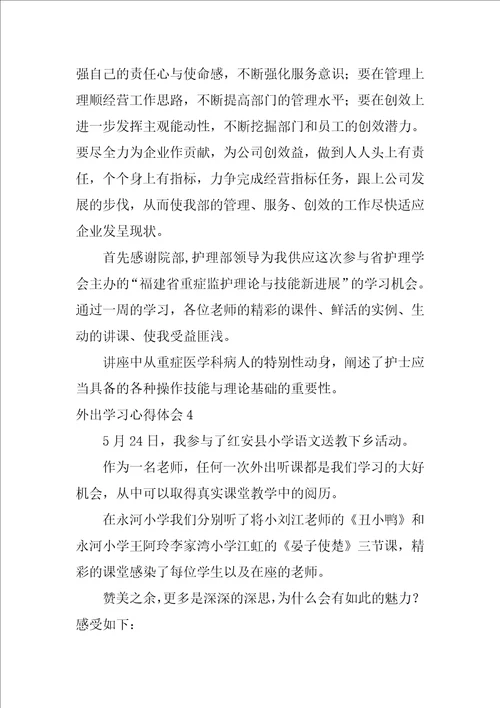 强自己的责任心与使命感，不断强化服务意识；要在管理上理顺经营工作思路，不断提高部门的管理水平；要在创效上进一步发挥主观能动性，不断挖掘部门和员工的创效潜力。要尽全力为企业作贡献，为公司创效益，做到人人头上有责任，个个身上有指标，力争完成经营指标任务，跟上公司发展的步伐，从而使我部的管理、服务、创效的工作尽快适应企业发呈现状。

首先感谢院部,护理部领导为我供应这次参与省护理学会主办的“福建省重症监护理论与技能新进展”的学习机会。通过一周的学习，各位老师的精彩的课件、鲜活的实例、生动的讲课、使我受益匪浅。

讲座中从重症医学科病人的特别性动身，阐述了护士应当具备的各种操作技能与理论基础的重要性。

外出学习心得体会 4

5 月 24 日，我参与了红安县小学语文送教下乡活动。

作为一名老师，任何一次外出听课都是我们学习的大好机会，从中可以取得真实课堂教学中的阅历。

在永河小学我们分别听了将小刘江老师的《丑小鸭》和永河小学王阿玲李家湾小学江虹的《晏子使楚》三节课，精彩的课堂感染了每位学生以及在座的老师。

赞美之余，更多是深深的深思，为什么会有如此的魅力？感受如下：